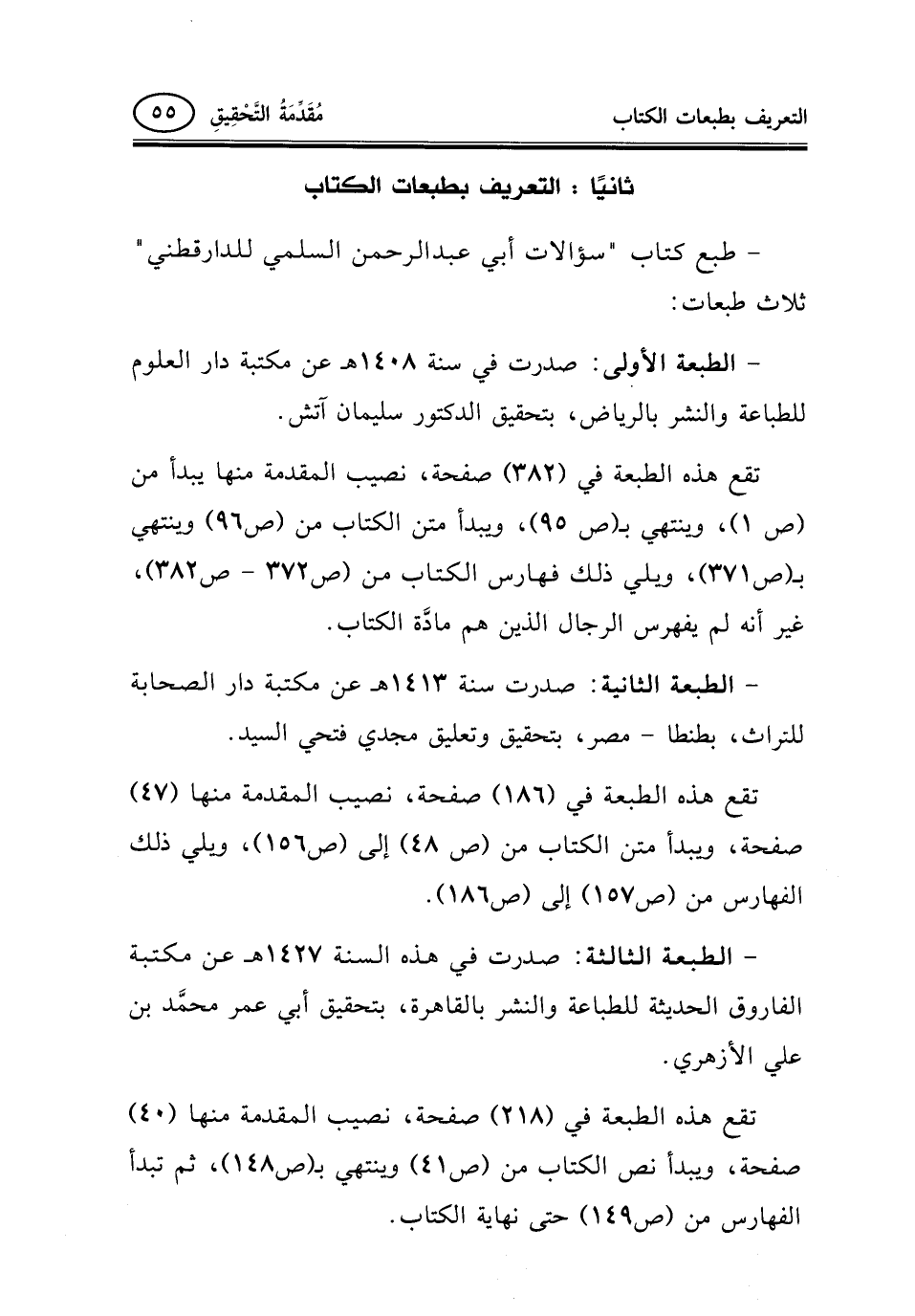 التعريف بطبعات الكتاب مُقَدِّمَةُ التَّحْقِيقِ ٥٥

ثانيًا : التعريف بطبعات الكتاب

- طبع كتاب "سؤالات أبي عبدالرحمن السلمي للدارقطني" ثلاث طبعات:

- الطبعة الأولى: صدرت في سنة ١٤٠٨هـ عن مكتبة دار العلوم للطباعة والنشر بالرياض، بتحقيق الدكتور سليمان آتش.

تقع هذه الطبعة في (٣٨٢) صفحة، نصيب المقدمة منها يبدأ من (ص ١)، وينتهي بـ(ص ٩٥)، ويبدأ متن الكتاب من (ص٩٦) وينتهي بـ(ص٣٧١)، ويلي ذلك فهارس الكتاب من (ص٣٧٢ - ص٣٨٢)، غير أنه لم يفهرس الرجال الذين هم مادَّة الكتاب.

- الطبعة الثانية: صدرت سنة ١٤١٣هـ عن مكتبة دار الصحابة للتراث، بطنطا - مصر، بتحقيق وتعليق مجدي فتحي السيد.

تقع هذه الطبعة في (١٨٦) صفحة، نصيب المقدمة منها (٤٧) صفحة، ويبدأ متن الكتاب من (ص ٤٨) إلى (ص١٥٦)، ويلي ذلك الفهارس من (ص١٥٧) إلى (ص١٨٦).

- الطبعة الثالثة: صدرت في هذه السنة ١٤٢٧هـ عن مكتبة الفاروق الحديثة للطباعة والنشر بالقاهرة، بتحقيق أبي عمر محمَّد بن علي الأزهري.

تقع هذه الطبعة في (٢١٨) صفحة، نصيب المقدمة منها (٤٠) صفحة، ويبدأ نص الكتاب من (ص٤١) وينتهي بـ(ص١٤٨)، ثم تبدأ الفهارس من (ص١٤٩) حتى نهاية الكتاب.